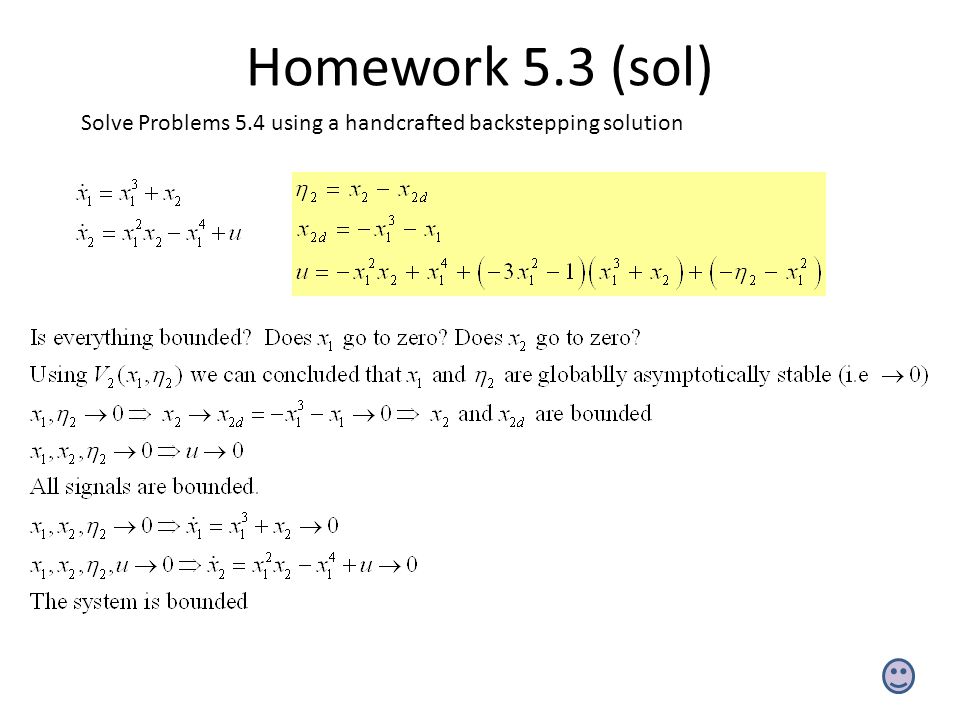 Homework 5.3 (sol)

Solve Problems 5.4 using a handcrafted backstepping solution

$\dot{x}_1 = x_1^3 + x_2$
$\dot{x}_2 = x_1^2 x_2 - x_1^4 + u$

$\eta_2 = x_2 - x_{2d}$
$x_{2d} = -x_1^3 - x_1$
$u = -x_1^2 x_2 + x_1^4 + \left(-3x_1^2 - 1\right)\left(x_1^3 + x_2\right) + \left(-\eta_2 - x_1^2\right)$

Is everything bounded? Does $x_1$ go to zero? Does $x_2$ go to zero?
Using $V_2(x_1, \eta_2)$ we can concluded that $x_1$ and $\eta_2$ are globablly asymptotically stable (i.e $\to 0$)
$x_1, \eta_2 \to 0 \Rightarrow x_2 \to x_{2d} = -x_1^3 - x_1 \to 0 \Rightarrow x_2$ and $x_{2d}$ are bounded
$x_1, x_2, \eta_2 \to 0 \Rightarrow u \to 0$
All signals are bounded.
$x_1, x_2, \eta_2 \to 0 \Rightarrow \dot{x}_1 = x_1^3 + x_2 \to 0$
$x_1, x_2, \eta_2, u \to 0 \Rightarrow \dot{x}_2 = x_1^2 x_2 - x_1^4 + u \to 0$
The system is bounded